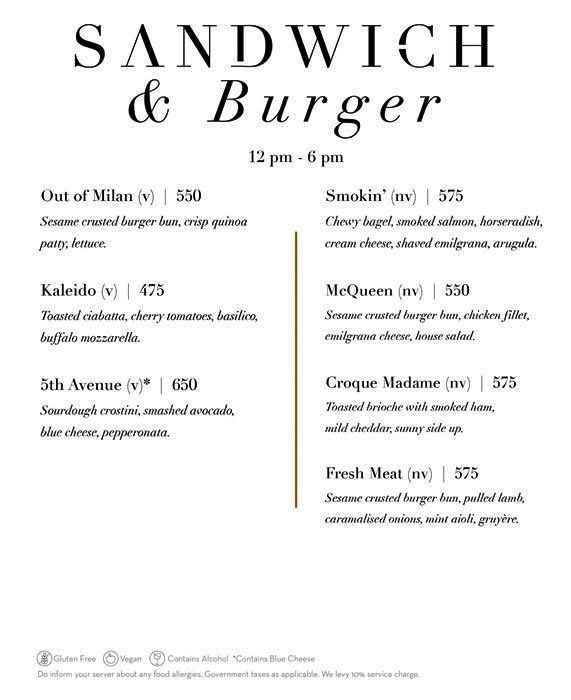 SANDWICH
& Burger

12 pm - 6 pm

Out of Milan (v) | 550
Sesame crusted burger bun, crisp quinoa patty, lettuce.

Kaleido (v) | 475
Toasted ciabatta, cherry tomatoes, basilico, buffalo mozzarella.

5th Avenue (v)* | 650
Sourdough crostini, smashed avocado, blue cheese, pepperonata.

Smokin' (nv) | 575
Chewy bagel, smoked salmon, horseradish, cream cheese, shaved emilgrana, arugula.

McQueen (nv) | 550
Sesame crusted burger bun, chicken fillet, emilgrana cheese, house salad.

Croque Madame (nv) | 575
Toasted brioche with smoked ham, mild cheddar, sunny side up.

Fresh Meat (nv) | 575
Sesame crusted burger bun, pulled lamb, caramalised onions, mint aioli, gruyère.

Gluten Free Vegan Contains Alcohol *Contains Blue Cheese
Do inform your server about any food allergies. Government taxes as applicable. We levy 10% service charge.